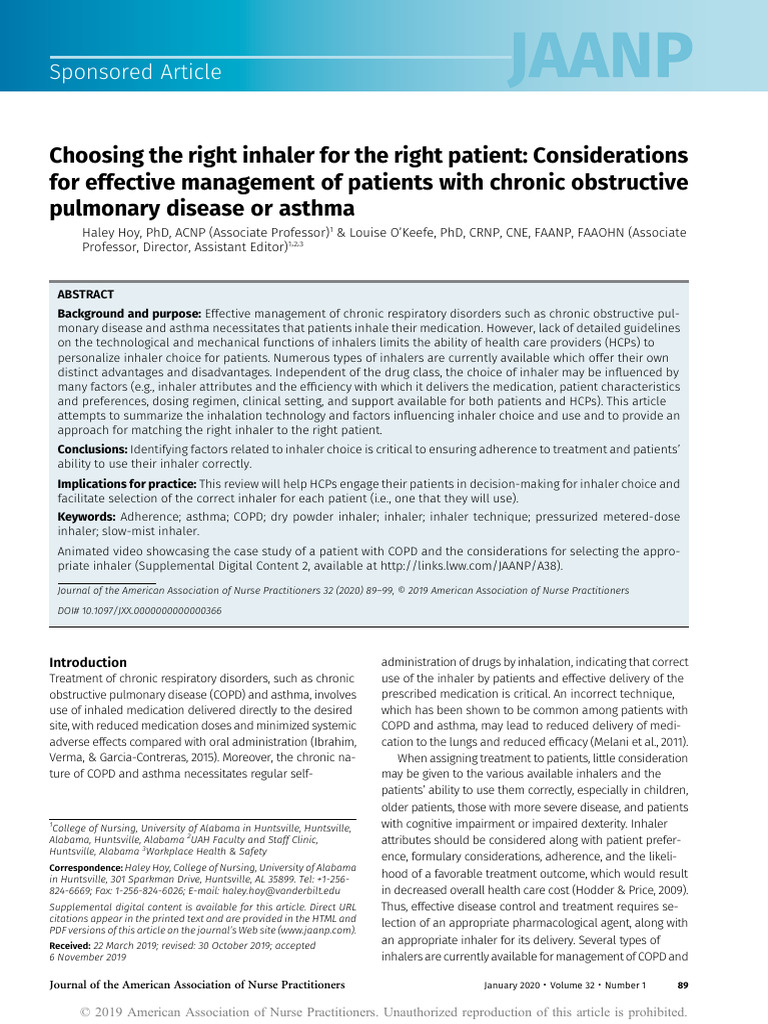 Sponsored Article

JAANP

Choosing the right inhaler for the right patient: Considerations for effective management of patients with chronic obstructive pulmonary disease or asthma

Haley Hoy, PhD, ACNP (Associate Professor)$^{1}$ & Louise O'Keefe, PhD, CRNP, CNE, FAANP, FAAOHN (Associate Professor, Director, Assistant Editor)$^{1,2,3}$

ABSTRACT

Background and purpose: Effective management of chronic respiratory disorders such as chronic obstructive pulmonary disease and asthma necessitates that patients inhale their medication. However, lack of detailed guidelines on the technological and mechanical functions of inhalers limits the ability of health care providers (HCPs) to personalize inhaler choice for patients. Numerous types of inhalers are currently available which offer their own distinct advantages and disadvantages. Independent of the drug class, the choice of inhaler may be influenced by many factors (e.g., inhaler attributes and the efficiency with which it delivers the medication, patient characteristics and preferences, dosing regimen, clinical setting, and support available for both patients and HCPs). This article attempts to summarize the inhalation technology and factors influencing inhaler choice and use and to provide an approach for matching the right inhaler to the right patient.

Conclusions: Identifying factors related to inhaler choice is critical to ensuring adherence to treatment and patients' ability to use their inhaler correctly.

Implications for practice: This review will help HCPs engage their patients in decision-making for inhaler choice and facilitate selection of the correct inhaler for each patient (i.e., one that they will use).

Keywords: Adherence; asthma; COPD; dry powder inhaler; inhaler; inhaler technique; pressurized metered-dose inhaler; slow-mist inhaler.

Animated video showcasing the case study of a patient with COPD and the considerations for selecting the appropriate inhaler (Supplemental Digital Content 2, available at http://links.lww.com/JAANP/A38).

Journal of the American Association of Nurse Practitioners 32 (2020) 89–99, © 2019 American Association of Nurse Practitioners

DOI# 10.1097/JXX.0000000000000366

Introduction

Treatment of chronic respiratory disorders, such as chronic obstructive pulmonary disease (COPD) and asthma, involves use of inhaled medication delivered directly to the desired site, with reduced medication doses and minimized systemic adverse effects compared with oral administration (Ibrahim, Verma, & Garcia-Contreras, 2015). Moreover, the chronic nature of COPD and asthma necessitates regular self-

$^{1}$College of Nursing, University of Alabama in Huntsville, Huntsville, Alabama, Huntsville, Alabama $^{2}$UAH Faculty and Staff Clinic, Huntsville, Alabama $^{3}$Workplace Health & Safety

Correspondence: Haley Hoy, College of Nursing, University of Alabama in Huntsville, 301 Sparkman Drive, Huntsville, AL 35899. Tel: +1-256-824-6669; Fax: 1-256-824-6026; E-mail: haley.hoy@vanderbilt.edu

Supplemental digital content is available for this article. Direct URL citations appear in the printed text and are provided in the HTML and PDF versions of this article on the journal's Web site (www.jaanp.com).

Received: 22 March 2019; revised: 30 October 2019; accepted 6 November 2019

administration of drugs by inhalation, indicating that correct use of the inhaler by patients and effective delivery of the prescribed medication is critical. An incorrect technique, which has been shown to be common among patients with COPD and asthma, may lead to reduced delivery of medication to the lungs and reduced efficacy (Melani et al., 2011).

When assigning treatment to patients, little consideration may be given to the various available inhalers and the patients' ability to use them correctly, especially in children, older patients, those with more severe disease, and patients with cognitive impairment or impaired dexterity. Inhaler attributes should be considered along with patient preference, formulary considerations, adherence, and the likelihood of a favorable treatment outcome, which would result in decreased overall health care cost (Hodder & Price, 2009). Thus, effective disease control and treatment requires selection of an appropriate pharmacological agent, along with an appropriate inhaler for its delivery. Several types of inhalers are currently available for management of COPD and

Journal of the American Association of Nurse Practitioners

January 2020 • Volume 32 • Number 1

89

© 2019 American Association of Nurse Practitioners. Unauthorized reproduction of this article is prohibited.